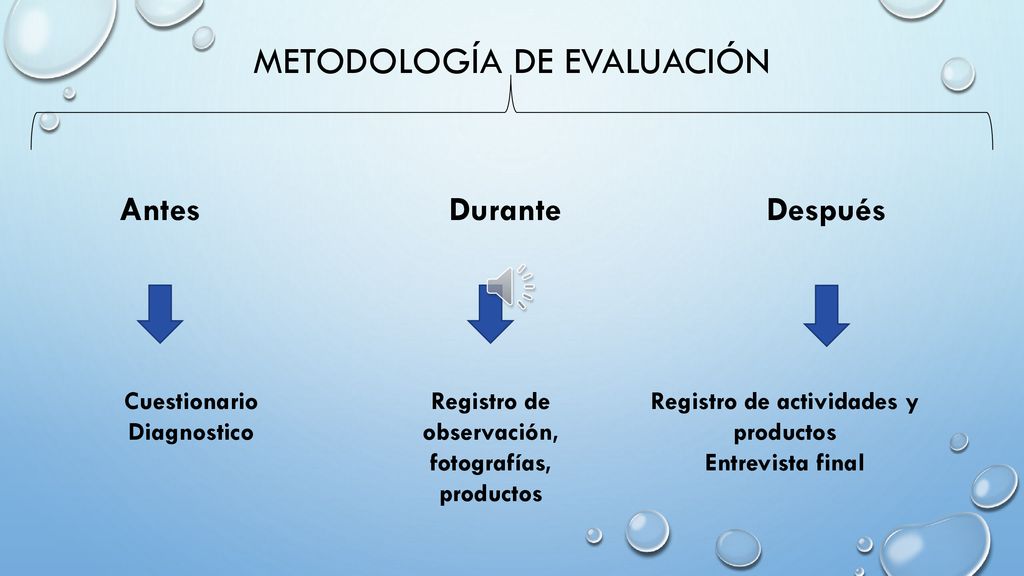 METODOLOGÍA DE EVALUACIÓN

Antes

Durante

Después

Cuestionario Diagnostico

Registro de observación, fotografías, productos

Registro de actividades y productos
Entrevista final